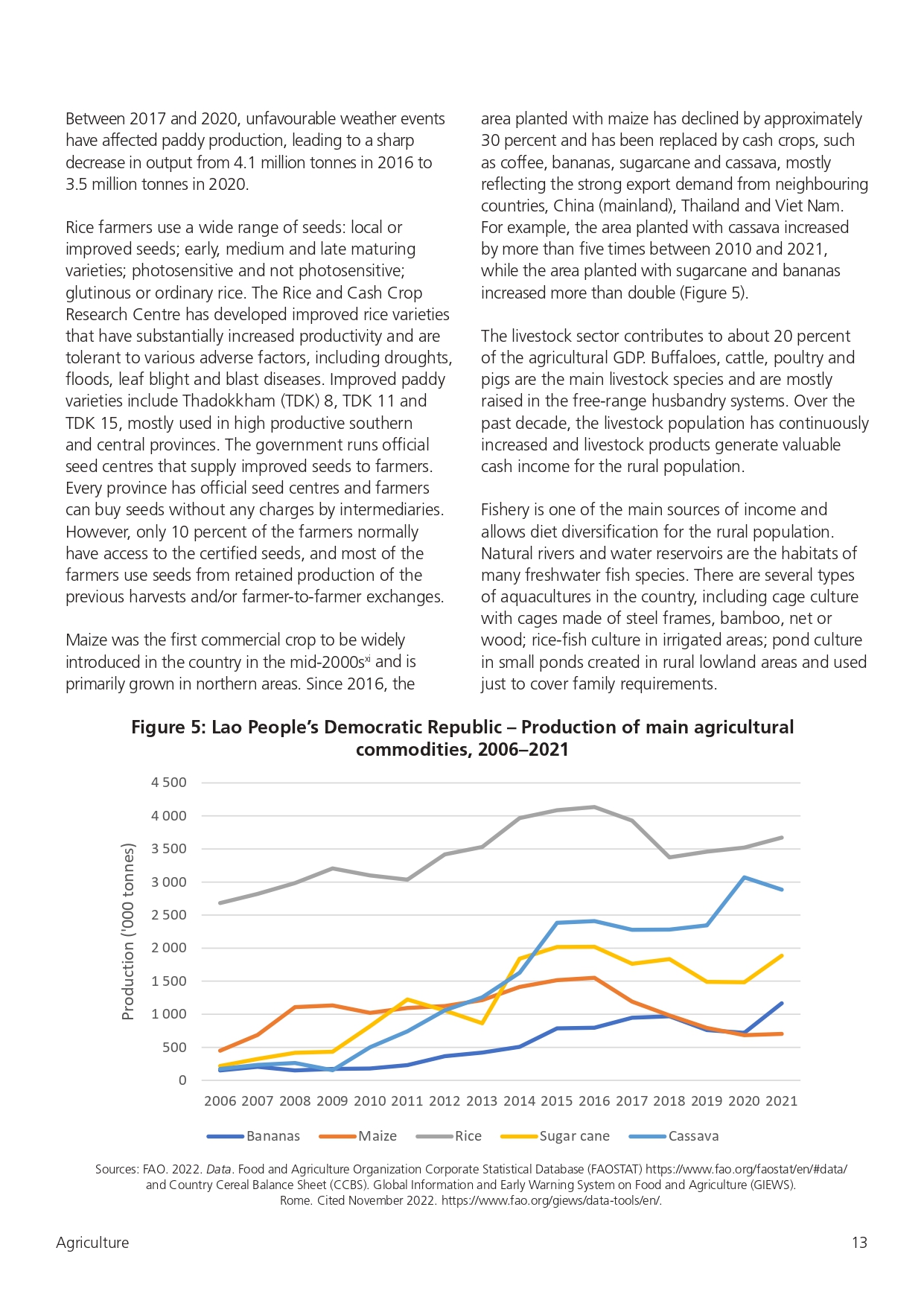 Between 2017 and 2020, unfavourable weather events have affected paddy production, leading to a sharp decrease in output from 4.1 million tonnes in 2016 to 3.5 million tonnes in 2020.

Rice farmers use a wide range of seeds: local or improved seeds; early, medium and late maturing varieties; photosensitive and not photosensitive; glutinous or ordinary rice. The Rice and Cash Crop Research Centre has developed improved rice varieties that have substantially increased productivity and are tolerant to various adverse factors, including droughts, floods, leaf blight and blast diseases. Improved paddy varieties include Thadokkham (TDK) 8, TDK 11 and TDK 15, mostly used in high productive southern and central provinces. The government runs official seed centres that supply improved seeds to farmers. Every province has official seed centres and farmers can buy seeds without any charges by intermediaries. However, only 10 percent of the farmers normally have access to the certified seeds, and most of the farmers use seeds from retained production of the previous harvests and/or farmer-to-farmer exchanges.

Maize was the first commercial crop to be widely introduced in the country in the mid-2000s$^{xi}$ and is primarily grown in northern areas. Since 2016, the area planted with maize has declined by approximately 30 percent and has been replaced by cash crops, such as coffee, bananas, sugarcane and cassava, mostly reflecting the strong export demand from neighbouring countries, China (mainland), Thailand and Viet Nam. For example, the area planted with cassava increased by more than five times between 2010 and 2021, while the area planted with sugarcane and bananas increased more than double (Figure 5).

The livestock sector contributes to about 20 percent of the agricultural GDP. Buffaloes, cattle, poultry and pigs are the main livestock species and are mostly raised in the free-range husbandry systems. Over the past decade, the livestock population has continuously increased and livestock products generate valuable cash income for the rural population.

Fishery is one of the main sources of income and allows diet diversification for the rural population. Natural rivers and water reservoirs are the habitats of many freshwater fish species. There are several types of aquacultures in the country, including cage culture with cages made of steel frames, bamboo, net or wood; rice-fish culture in irrigated areas; pond culture in small ponds created in rural lowland areas and used just to cover family requirements.

Figure 5: Lao People's Democratic Republic – Production of main agricultural commodities, 2006–2021

Production ('000 tonnes)
4 500
4 000
3 500
3 000
2 500
2 000
1 500
1 000
500
0
2006 2007 2008 2009 2010 2011 2012 2013 2014 2015 2016 2017 2018 2019 2020 2021

Bananas Maize Rice Sugar cane Cassava

Sources: FAO. 2022. Data. Food and Agriculture Organization Corporate Statistical Database (FAOSTAT) https://www.fao.org/faostat/en/#data/ and Country Cereal Balance Sheet (CCBS). Global Information and Early Warning System on Food and Agriculture (GIEWS). Rome. Cited November 2022. https://www.fao.org/giews/data-tools/en/.

Agriculture 13